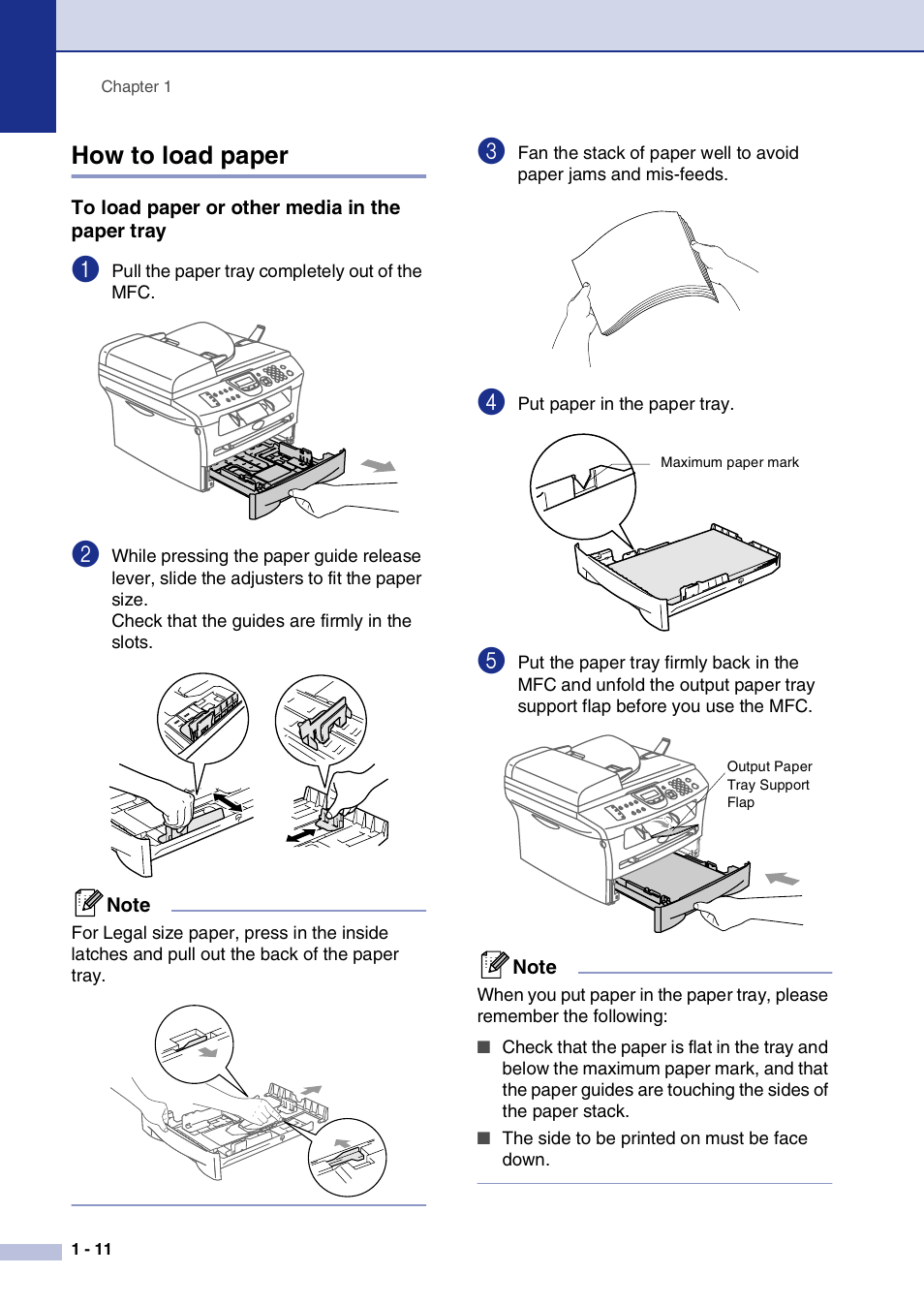 Chapter 1

How to load paper

To load paper or other media in the paper tray

1 Pull the paper tray completely out of the MFC.

2 While pressing the paper guide release lever, slide the adjusters to fit the paper size.
Check that the guides are firmly in the slots.

Note
For Legal size paper, press in the inside latches and pull out the back of the paper tray.

3 Fan the stack of paper well to avoid paper jams and mis-feeds.

4 Put paper in the paper tray.

Maximum paper mark

5 Put the paper tray firmly back in the MFC and unfold the output paper tray support flap before you use the MFC.

Output Paper Tray Support Flap

Note
When you put paper in the paper tray, please remember the following:

■ Check that the paper is flat in the tray and below the maximum paper mark, and that the paper guides are touching the sides of the paper stack.
■ The side to be printed on must be face down.

1 - 11